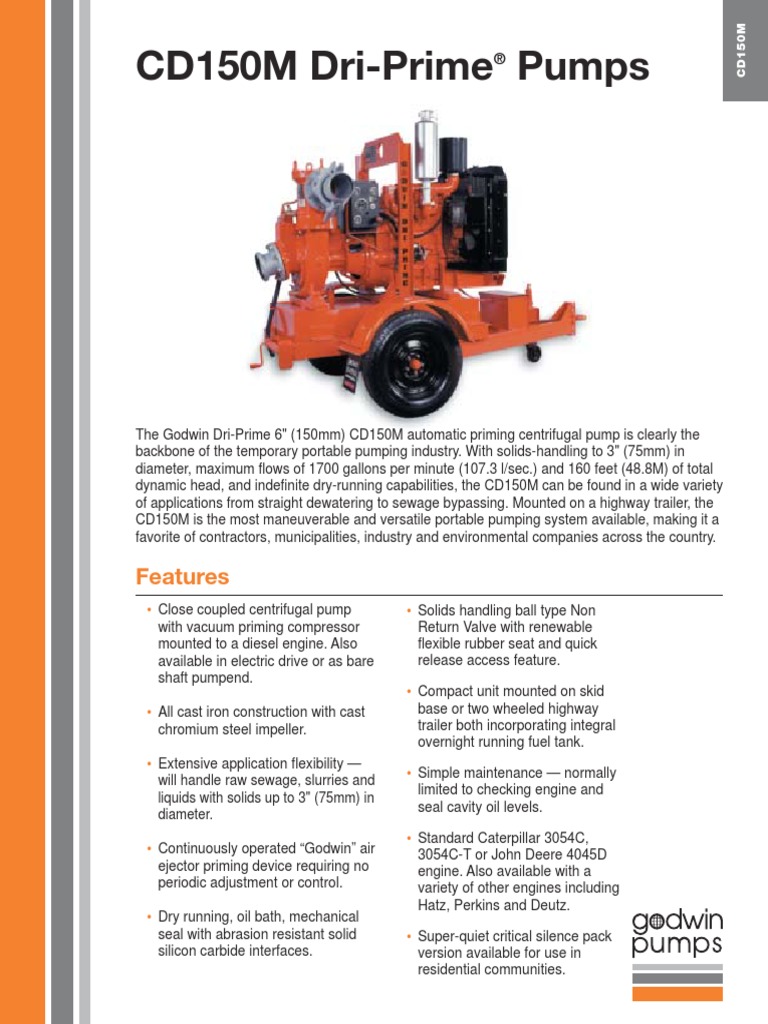 CD150M

CD150M Dri-Prime® Pumps

The Godwin Dri-Prime 6" (150mm) CD150M automatic priming centrifugal pump is clearly the backbone of the temporary portable pumping industry. With solids-handling to 3" (75mm) in diameter, maximum flows of 1700 gallons per minute (107.3 l/sec.) and 160 feet (48.8M) of total dynamic head, and indefinite dry-running capabilities, the CD150M can be found in a wide variety of applications from straight dewatering to sewage bypassing. Mounted on a highway trailer, the CD150M is the most maneuverable and versatile portable pumping system available, making it a favorite of contractors, municipalities, industry and environmental companies across the country.

Features

• Close coupled centrifugal pump with vacuum priming compressor mounted to a diesel engine. Also available in electric drive or as bare shaft pumpend.

• All cast iron construction with cast chromium steel impeller.

• Extensive application flexibility — will handle raw sewage, slurries and liquids with solids up to 3" (75mm) in diameter.

• Continuously operated "Godwin" air ejector priming device requiring no periodic adjustment or control.

• Dry running, oil bath, mechanical seal with abrasion resistant solid silicon carbide interfaces.

• Solids handling ball type Non Return Valve with renewable flexible rubber seat and quick release access feature.

• Compact unit mounted on skid base or two wheeled highway trailer both incorporating integral overnight running fuel tank.

• Simple maintenance — normally limited to checking engine and seal cavity oil levels.

• Standard Caterpillar 3054C, 3054C-T or John Deere 4045D engine. Also available with a variety of other engines including Hatz, Perkins and Deutz.

• Super-quiet critical silence pack version available for use in residential communities.

godwin pumps